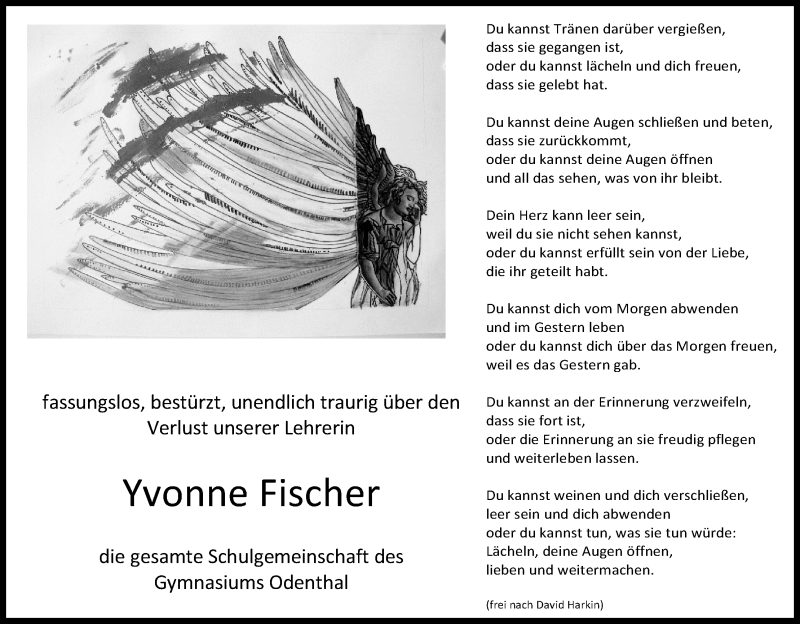 fassungslos, bestürzt, unendlich traurig über den Verlust unserer Lehrerin

Yvonne Fischer

die gesamte Schulgemeinschaft des Gymnasiums Odenthal

Du kannst Tränen darüber vergießen,
dass sie gegangen ist,
oder du kannst lächeln und dich freuen,
dass sie gelebt hat.

Du kannst deine Augen schließen und beten,
dass sie zurückkommt,
oder du kannst deine Augen öffnen
und all das sehen, was von ihr bleibt.

Dein Herz kann leer sein,
weil du sie nicht sehen kannst,
oder du kannst erfüllt sein von der Liebe,
die ihr geteilt habt.

Du kannst dich vom Morgen abwenden
und im Gestern leben
oder du kannst dich über das Morgen freuen,
weil es das Gestern gab.

Du kannst an der Erinnerung verzweifeln,
dass sie fort ist,
oder die Erinnerung an sie freudig pflegen
und weiterleben lassen.

Du kannst weinen und dich verschließen,
leer sein und dich abwenden
oder du kannst tun, was sie tun würde:
Lächeln, deine Augen öffnen,
lieben und weitermachen.

(frei nach David Harkin)